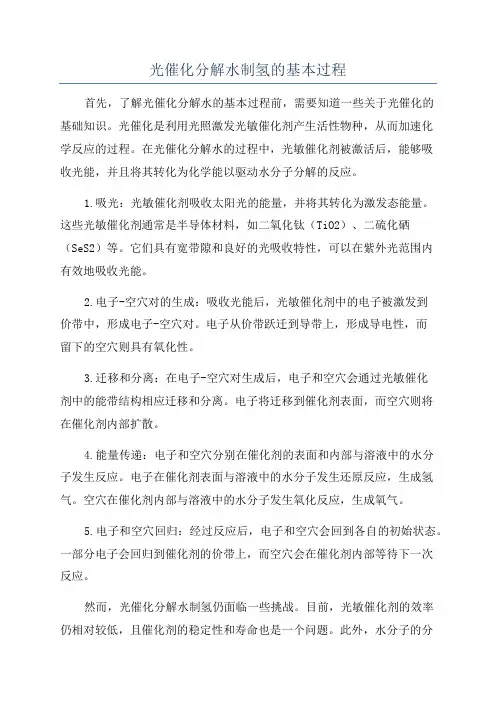 光催化分解水制氢的基本过程

首先，了解光催化分解水的基本过程前，需要知道一些关于光催化的基础知识。光催化是利用光照激发光敏催化剂产生活性物种，从而加速化学反应的过程。在光催化分解水的过程中，光敏催化剂被激活后，能够吸收光能，并且将其转化为化学能以驱动水分子分解的反应。

1.吸光：光敏催化剂吸收太阳光的能量，并将其转化为激发态能量。这些光敏催化剂通常是半导体材料，如二氧化钛（TiO2）、二硫化硒（SeS2）等。它们具有宽带隙和良好的光吸收特性，可以在紫外光范围内有效地吸收光能。

2.电子-空穴对的生成：吸收光能后，光敏催化剂中的电子被激发到价带中，形成电子-空穴对。电子从价带跃迁到导带上，形成导电性，而留下的空穴则具有氧化性。

3.迁移和分离：在电子-空穴对生成后，电子和空穴会通过光敏催化剂中的能带结构相应迁移和分离。电子将迁移到催化剂表面，而空穴则将在催化剂内部扩散。

4.能量传递：电子和空穴分别在催化剂的表面和内部与溶液中的水分子发生反应。电子在催化剂表面与溶液中的水分子发生还原反应，生成氢气。空穴在催化剂内部与溶液中的水分子发生氧化反应，生成氧气。

5.电子和空穴回归：经过反应后，电子和空穴会回到各自的初始状态。一部分电子会回归到催化剂的价带上，而空穴会在催化剂内部等待下一次反应。

然而，光催化分解水制氢仍面临一些挑战。目前，光敏催化剂的效率仍相对较低，且催化剂的稳定性和寿命也是一个问题。此外，水分子的分